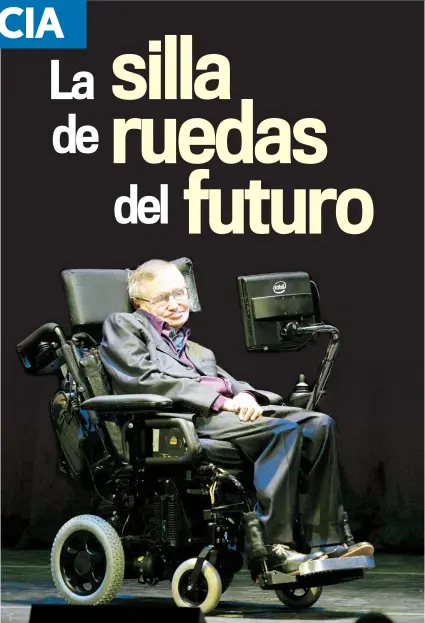 CIA

La silla de ruedas del futuro

intel